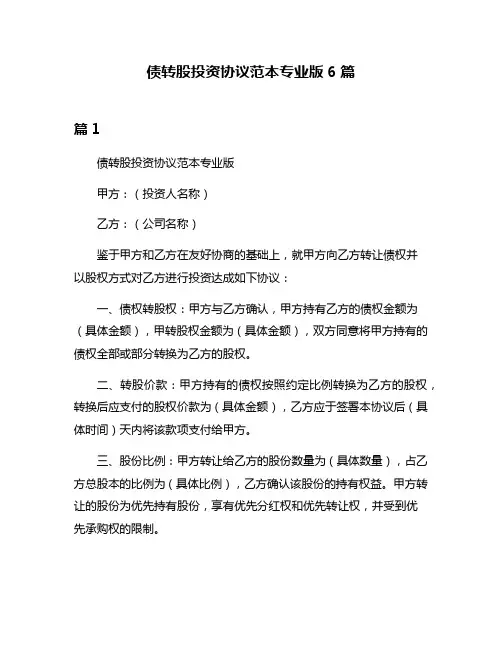 债转股投资协议范本专业版 6 篇

篇 1

债转股投资协议范本专业版

甲方：（投资人名称）

乙方：（公司名称）

鉴于甲方和乙方在友好协商的基础上，就甲方向乙方转让债权并以股权方式对乙方进行投资达成如下协议：

一、债权转股权：甲方与乙方确认，甲方持有乙方的债权金额为（具体金额），甲转股权金额为（具体金额），双方同意将甲方持有的债权全部或部分转换为乙方的股权。

二、转股价款：甲方持有的债权按照约定比例转换为乙方的股权，转换后应支付的股权价款为（具体金额），乙方应于签署本协议后（具体时间）天内将该款项支付给甲方。

三、股份比例：甲方转让给乙方的股份数量为（具体数量），占乙方总股本的比例为（具体比例），乙方确认该股份的持有权益。甲方转让的股份为优先持有股份，享有优先分红权和优先转让权，并受到优先承购权的限制。